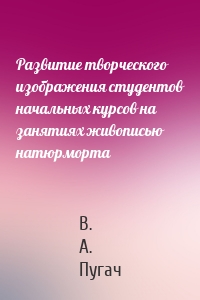 Развитие творческого изображения студентов начальных курсов на занятиях живописью натюрморта

В.
А.
Пугач